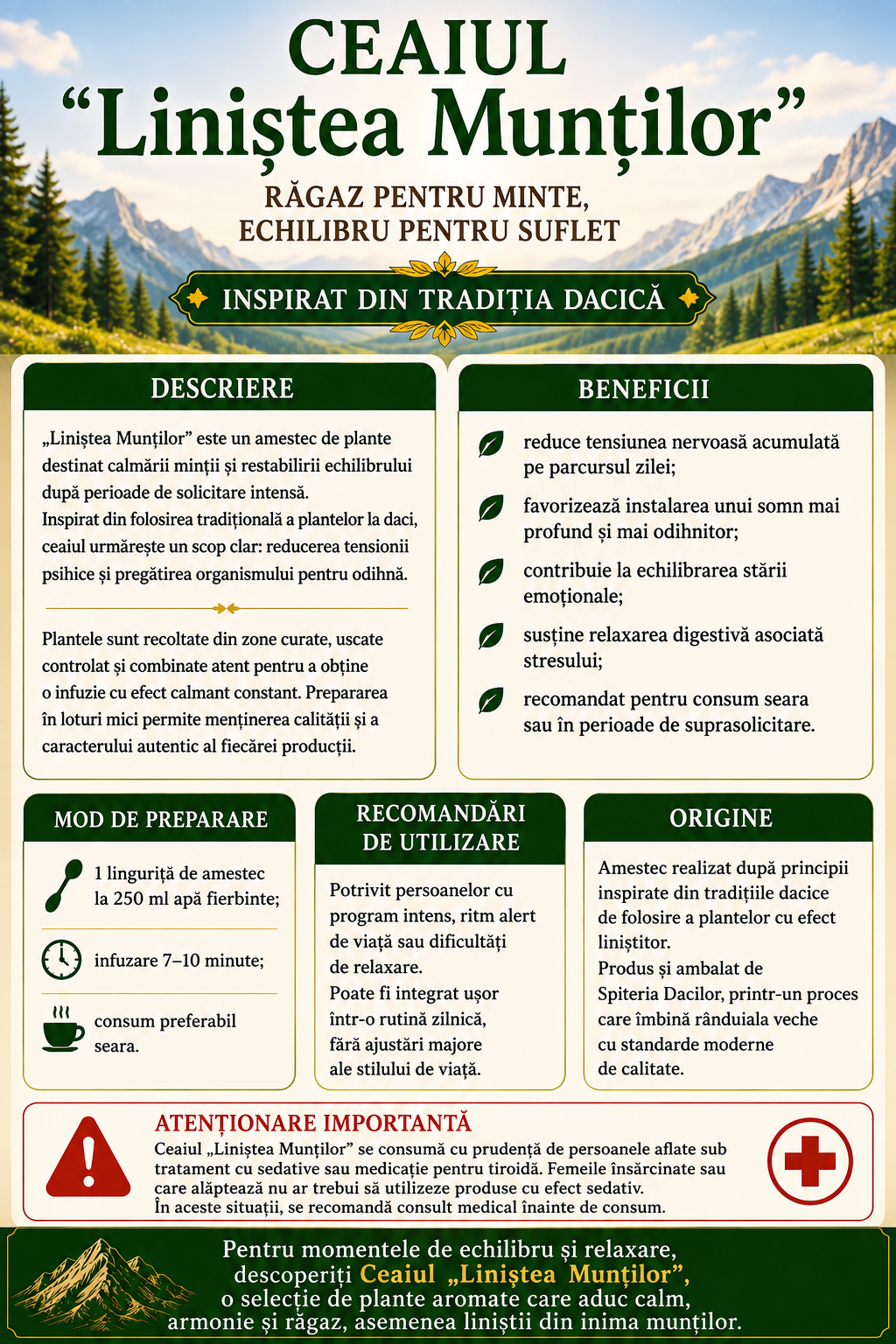 CEAIUL
“Liniștea Munților”

RĂGAZ PENTRU MINTE,
ECHILIBRU PENTRU SUFLET

INSPIRAT DIN TRADIȚIA DACICĂ

DESCRIERE

„Liniștea Munților” este un amestec de plante destinat calmării minții și restabilirii echilibrului după perioade de solicitare intensă.
Inspirat din folosirea tradițională a plantelor la daci, ceaiul urmărește un scop clar: reducerea tensionii psihice și pregătirea organismului pentru odihnă.

Plantele sunt recoltate din zone curate, uscate controlat și combinate atent pentru a obține o infuzie cu efect calmant constant. Prepararea în loturi mici permite menținerea calității și a caracterului autentic al fiecărei producții.

BENEFICII

reduce tensiunea nervoasă acumulată pe parcursul zilei;

favorizează instalarea unui somn mai profund și mai odihnitor;

contribuie la echilibrarea stării emoționale;

susține relaxarea digestivă asociată stresului;

recomandat pentru consum seara sau în perioade de suprasolicitare.

MOD DE PREPARARE

1 linguriță de amestec la 250 ml apă fierbinte;

infuzare 7–10 minute;

consum preferabil seara.

RECOMANDĂRI DE UTILIZARE

Potrivit persoanelor cu program intens, ritm alert de viață sau dificultăți de relaxare.
Poate fi integrat ușor într-o rutină zilnică, fără ajustări majore ale stilului de viață.

ORIGINE

Amestec realizat după principii inspirate din tradițiile dacice de folosire a plantelor cu efect liniștitor.
Produs și ambalat de Spiteria Dacilor, printr-un proces care îmbină rânduiala veche cu standarde moderne de calitate.

ATENȚIONARE IMPORTANTĂ
Ceaiul „Liniștea Munților” se consumă cu prudență de persoanele aflate sub tratament cu sedative sau medicație pentru tiroidă. Femeile însărcinate sau care alăptează nu ar trebui să utilizeze produse cu efect sedativ.
În aceste situații, se recomandă consult medical înainte de consum.

Pentru momentele de echilibru și relaxare, descoperiți Ceaiul „Liniștea Munților”, o selecție de plante aromate care aduc calm, armonie și răgaz, asemenea liniștii din inima munților.